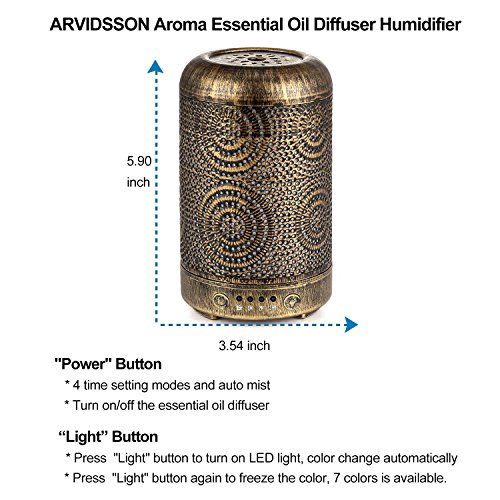 ARVIDSSON Aroma Essential Oil Diffuser Humidifier

5.90 inch

3.54 inch

"Power" Button

* 4 time setting modes and auto mist

* Turn on/off the essential oil diffuser

“Light” Button

* Press "Light" button to turn on LED light, color change automatically

* Press "Light" button again to freeze the color, 7 colors is available.